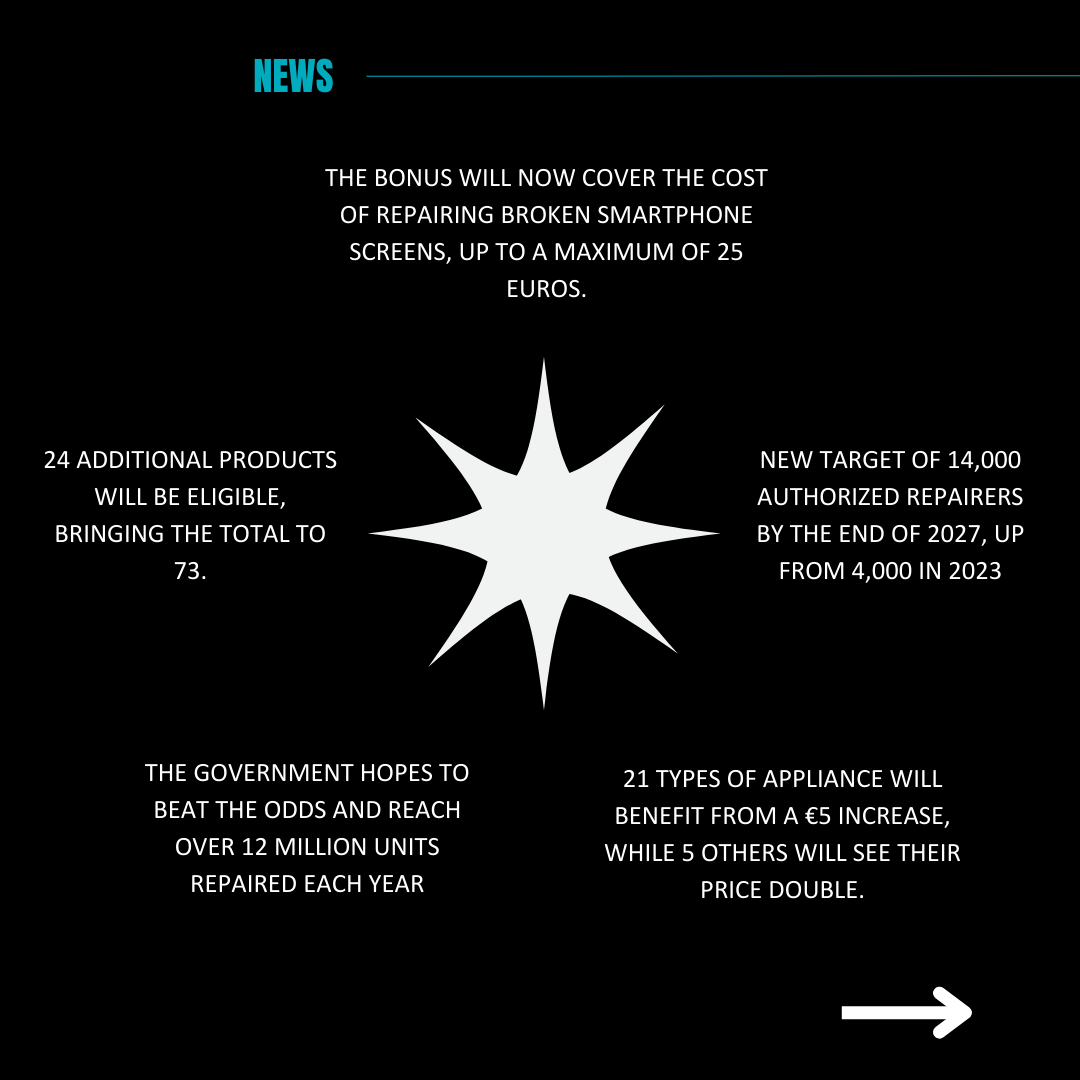 NEWS

THE BONUS WILL NOW COVER THE COST OF REPAIRING BROKEN SMARTPHONE SCREENS, UP TO A MAXIMUM OF 25 EUROS.

24 ADDITIONAL PRODUCTS WILL BE ELIGIBLE, BRINGING THE TOTAL TO 73.

NEW TARGET OF 14,000 AUTHORIZED REPAIRERS BY THE END OF 2027, UP FROM 4,000 IN 2023

THE GOVERNMENT HOPES TO BEAT THE ODDS AND REACH OVER 12 MILLION UNITS REPAIRED EACH YEAR

21 TYPES OF APPLIANCE WILL BENEFIT FROM A €5 INCREASE, WHILE 5 OTHERS WILL SEE THEIR PRICE DOUBLE.